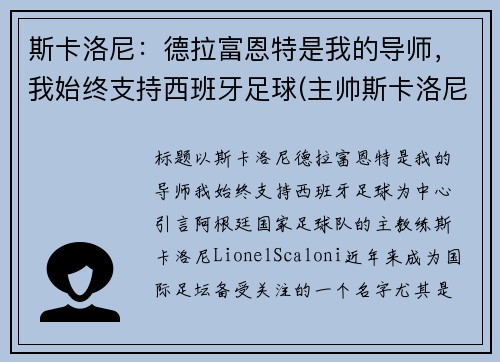 斯卡洛尼：德拉富恩特是我的导师，我始终支持西班牙足球(主帅斯卡洛尼

标题以斯卡洛尼德拉富恩特是我的导师我始终支持西班牙足球为中心引言阿根廷国家足球队的主教练斯卡洛尼LionelScaloni近年来成为国际足坛备受关注的一个名字尤其是